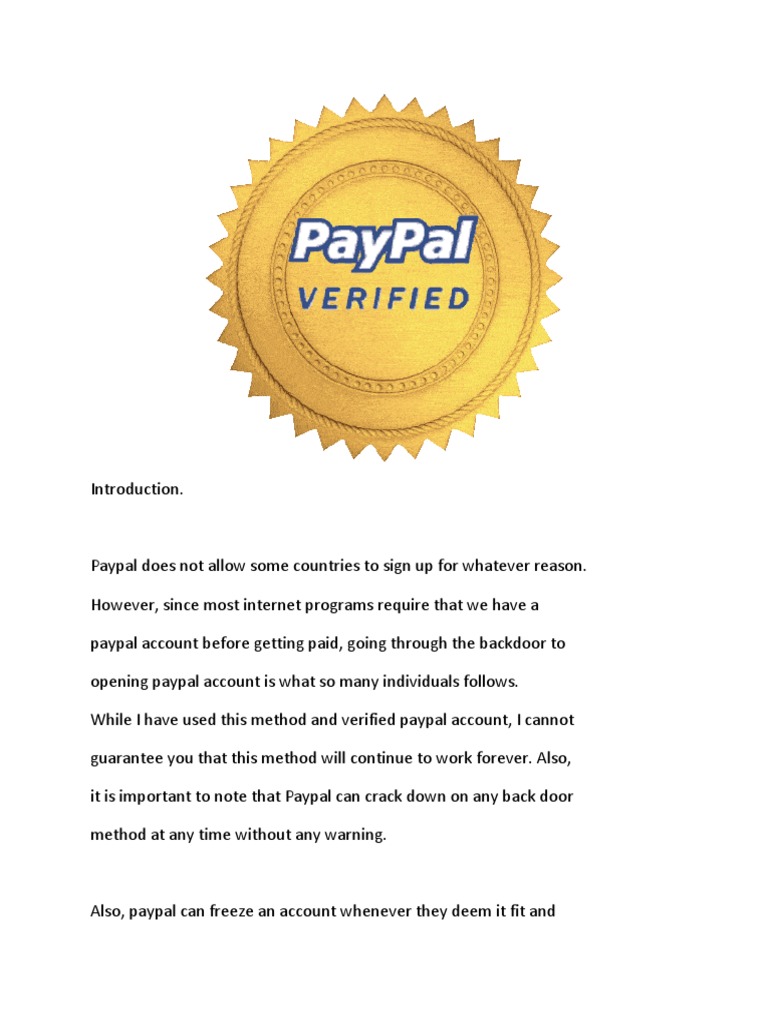 PayPal
VERIFIED

Introduction.

Paypal does not allow some countries to sign up for whatever reason. However, since most internet programs require that we have a paypal account before getting paid, going through the backdoor to opening paypal account is what so many individuals follows.
While I have used this method and verified paypal account, I cannot guarantee you that this method will continue to work forever. Also, it is important to note that Paypal can crack down on any back door method at any time without any warning.

Also, paypal can freeze an account whenever they deem it fit and